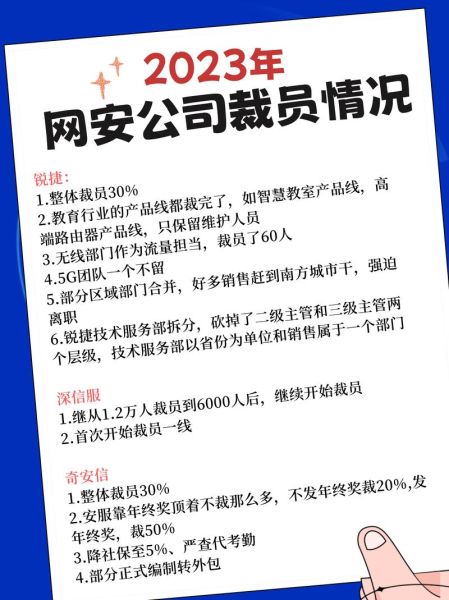 2023年
网安公司裁员情况

锐捷:
1.整体裁员30%
2.教育行业的产品线都裁完了，如智慧教室产品线，高端路由器产品线，只保留维护人员
3.无线部门作为流量担当，裁员了60人
4.5G团队一个不留
5.部分区域部门合并，好多销售赶到南方城市干，强迫离职
6.锐捷技术服务部拆分，砍掉了二级主管和三级主管两个层级，技术服务部以省份为单位和销售属于一个部门

深信服
1.继从1.2万人裁员到6000人后，继续开始裁员
2.首次开始裁员一线

奇安信
1.整体裁员30%
2.安服靠年终奖顶着不裁那么多，不发年终奖裁20%,发年终奖，裁50%
3.降社保至5%、严查代考勤
4.部分正式编制转外包